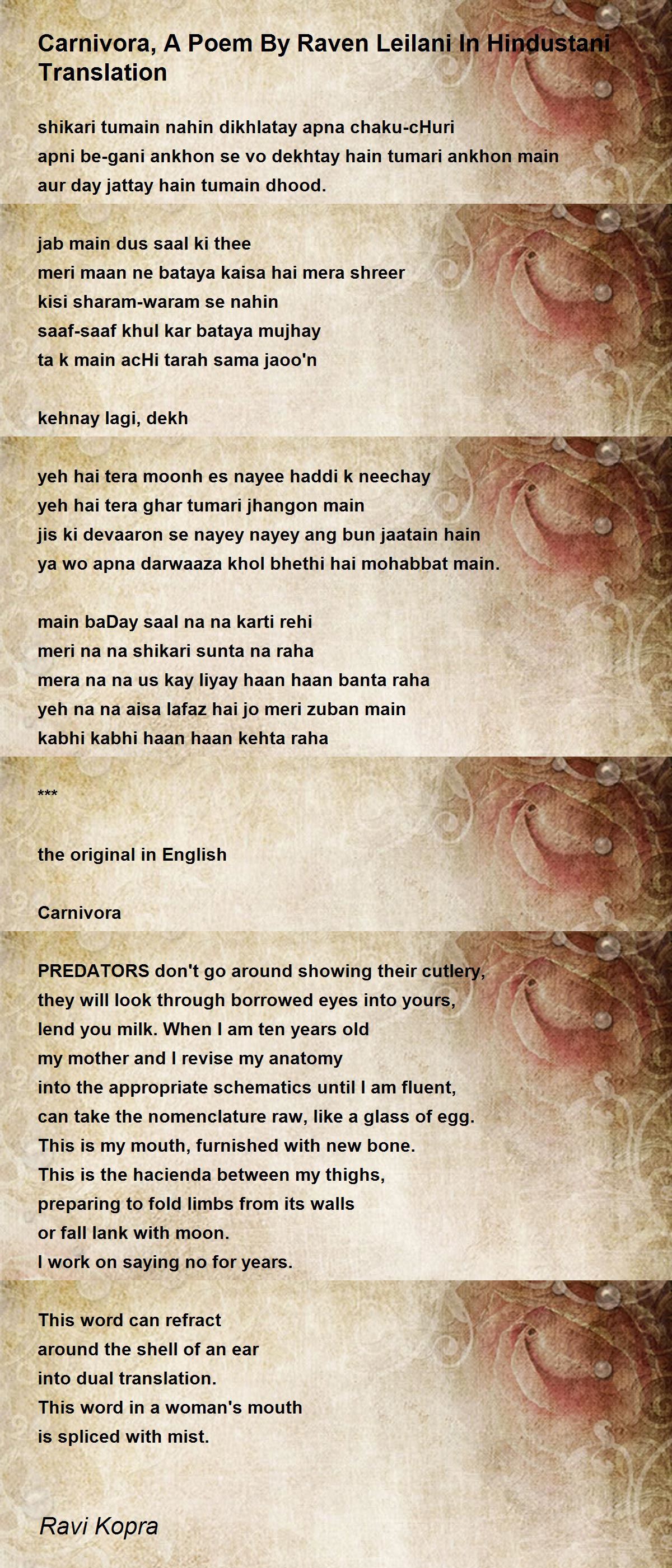 Carnivora, A Poem By Raven Leilani In Hindustani Translation

shikari tumain nahin dikhlatay apna chaku-cHuri
apni be-gani ankhon se vo dekhtay hain tumari ankhon main
aur day jattay hain tumain dhood.

jab main dus saal ki thee
meri maan ne bataya kaisa hai mera shreer
kisi sharam-waram se nahin
saaf-saaf khul kar bataya mujhay
ta k main acHi tarah sama jaoo'n

kehnay lagi, dekh

yeh hai tera moonh es nayee haddi k neechay
yeh hai tera ghar tumari jhangon main
jis ki devaaron se nayey nayey ang bun jaatain hain
ya wo apna darwaaza khol bhethi hai mohabbat main.

main baDay saal na na karti rehi
meri na na shikari sunta na raha
mera na na us kay liyay haan haan banta raha
yeh na na aisa lafaz hai jo meri zuban main
kabhi kabhi haan haan kehta raha

***

the original in English

Carnivora

PREDATORS don't go around showing their cutlery,
they will look through borrowed eyes into yours,
lend you milk. When I am ten years old
my mother and I revise my anatomy
into the appropriate schematics until I am fluent,
can take the nomenclature raw, like a glass of egg.
This is my mouth, furnished with new bone.
This is the hacienda between my thighs,
preparing to fold limbs from its walls
or fall lank with moon.
I work on saying no for years.

This word can refract
around the shell of an ear
into dual translation.
This word in a woman's mouth
is spliced with mist.

Ravi Kopra